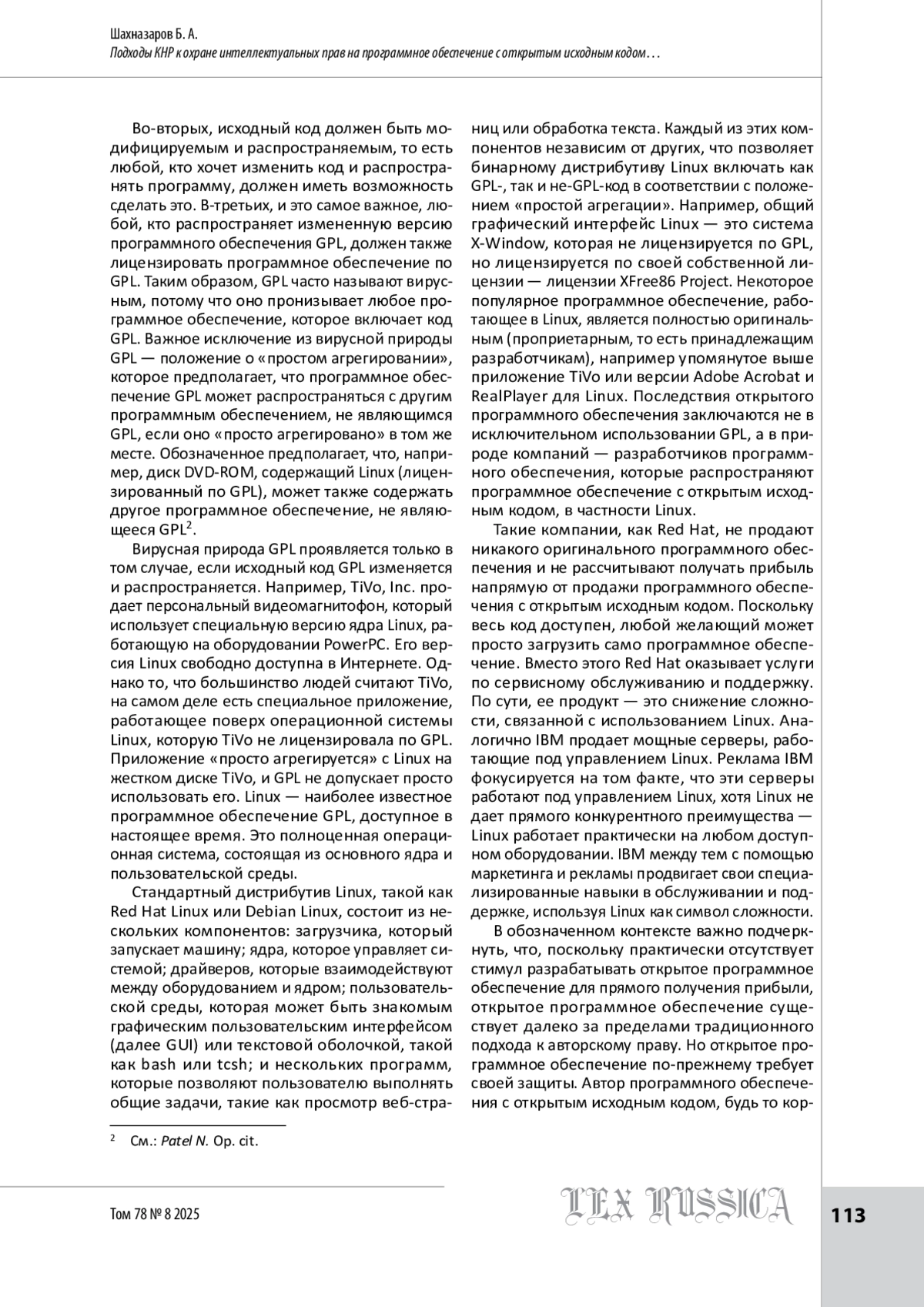 Шахназаров Б. А.
Подходы КНР к охране интеллектуальных прав на программное обеспечение с открытым исходным кодом…

Во-вторых, исходный код должен быть модифицируемым и распространяемым, то есть любой, кто хочет изменить код и распространять программу, должен иметь возможность сделать это. В-третьих, и это самое важное, любой, кто распространяет измененную версию программного обеспечения GPL, должен также лицензировать программное обеспечение по GPL. Таким образом, GPL часто называют вирусным, потому что оно пронизывает любое программное обеспечение, которое включает код GPL. Важное исключение из вирусной природы GPL — положение о «простом агрегировании», которое предполагает, что программное обеспечение GPL может распространяться с другим программным обеспечением, не являющимся GPL, если оно «просто агрегировано» в том же месте. Обозначенное предполагает, что, например, диск DVD-ROM, содержащий Linux (лицензированный по GPL), может также содержать другое программное обеспечение, не являющееся GPL$^2$.

Вирусная природа GPL проявляется только в том случае, если исходный код GPL изменяется и распространяется. Например, TiVo, Inc. продает персональный видеомагнитофон, который использует специальную версию ядра Linux, работающую на оборудовании PowerPC. Его версия Linux свободно доступна в Интернете. Однако то, что большинство людей считают TiVo, на самом деле есть специальное приложение, работающее поверх операционной системы Linux, которую TiVo не лицензировала по GPL. Приложение «просто агрегируется» с Linux на жестком диске TiVo, и GPL не допускает просто использовать его. Linux — наиболее известное программное обеспечение GPL, доступное в настоящее время. Это полноценная операционная система, состоящая из основного ядра и пользовательской среды.

Стандартный дистрибутив Linux, такой как Red Hat Linux или Debian Linux, состоит из нескольких компонентов: загрузчика, который запускает машину; ядра, которое управляет системой; драйверов, которые взаимодействуют между оборудованием и ядром; пользовательской среды, которая может быть знакомым графическим пользовательским интерфейсом (далее GUI) или текстовой оболочкой, такой как bash или tcsh; и нескольких программ, которые позволяют пользователю выполнять общие задачи, такие как просмотр веб-страниц или обработка текста. Каждый из этих компонентов независим от других, что позволяет бинарному дистрибутиву Linux включать как GPL-, так и не-GPL-код в соответствии с положением «простой агрегации». Например, общий графический интерфейс Linux — это система X-Window, которая не лицензируется по GPL, но лицензируется по своей собственной лицензии — лицензии XFree86 Project. Некоторое популярное программное обеспечение, работающее в Linux, является полностью оригинальным (проприетарным, то есть принадлежащим разработчикам), например упомянутое выше приложение TiVo или версии Adobe Acrobat и RealPlayer для Linux. Последствия открытого программного обеспечения заключаются не в исключительном использовании GPL, а в природе компаний — разработчиков программного обеспечения, которые распространяют программное обеспечение с открытым исходным кодом, в частности Linux.

Такие компании, как Red Hat, не продают никакого оригинального программного обеспечения и не рассчитывают получать прибыль напрямую от продажи программного обеспечения с открытым исходным кодом. Поскольку весь код доступен, любой желающий может просто загрузить само программное обеспечение. Вместо этого Red Hat оказывает услуги по сервисному обслуживанию и поддержку. По сути, ее продукт — это снижение сложности, связанной с использованием Linux. Аналогично IBM продает мощные серверы, работающие под управлением Linux. Реклама IBM фокусируется на том факте, что эти серверы работают под управлением Linux, хотя Linux не дает прямого конкурентного преимущества — Linux работает практически на любом доступном оборудовании. IBM между тем с помощью маркетинга и рекламы продвигает свои специализированные навыки в обслуживании и поддержке, используя Linux как символ сложности.

В обозначенном контексте важно подчеркнуть, что, поскольку практически отсутствует стимул разрабатывать открытое программное обеспечение для прямого получения прибыли, открытое программное обеспечение существует далеко за пределами традиционного подхода к авторскому праву. Но открытое программное обеспечение по-прежнему требует своей защиты. Автор программного обеспечения с открытым исходным кодом, будь то кор-

$^2$ См.: Patel N. Op. cit.

Том 78 № 8 2025
LEX RUSSICA
113